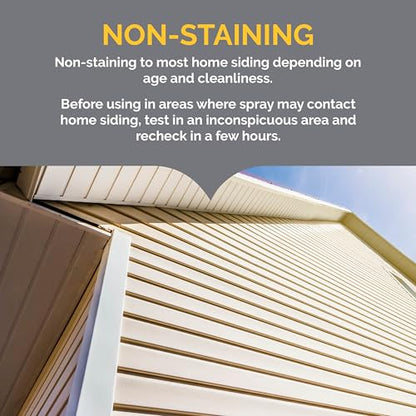 NON-STAINING

Non-staining to most home siding depending on age and cleanliness.

Before using in areas where spray may contact home siding, test in an inconspicuous area and recheck in a few hours.